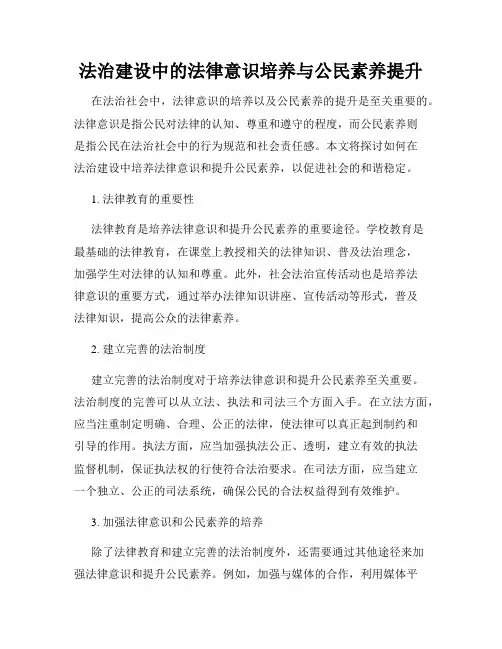 法治建设中的法律意识培养与公民素养提升

在法治社会中，法律意识的培养以及公民素养的提升是至关重要的。法律意识是指公民对法律的认知、尊重和遵守的程度，而公民素养则是指公民在法治社会中的行为规范和社会责任感。本文将探讨如何在法治建设中培养法律意识和提升公民素养，以促进社会的和谐稳定。

1. 法律教育的重要性

法律教育是培养法律意识和提升公民素养的重要途径。学校教育是最基础的法律教育，在课堂上教授相关的法律知识、普及法治理念，加强学生对法律的认知和尊重。此外，社会法治宣传活动也是培养法律意识的重要方式，通过举办法律知识讲座、宣传活动等形式，普及法律知识，提高公众的法律素养。

2. 建立完善的法治制度

建立完善的法治制度对于培养法律意识和提升公民素养至关重要。法治制度的完善可以从立法、执法和司法三个方面入手。在立法方面，应当注重制定明确、合理、公正的法律，使法律可以真正起到制约和引导的作用。执法方面，应当加强执法公正、透明，建立有效的执法监督机制，保证执法权的行使符合法治要求。在司法方面，应当建立一个独立、公正的司法系统，确保公民的合法权益得到有效维护。

3. 加强法律意识和公民素养的培养

除了法律教育和建立完善的法治制度外，还需要通过其他途径来加强法律意识和提升公民素养。例如，加强与媒体的合作，利用媒体平